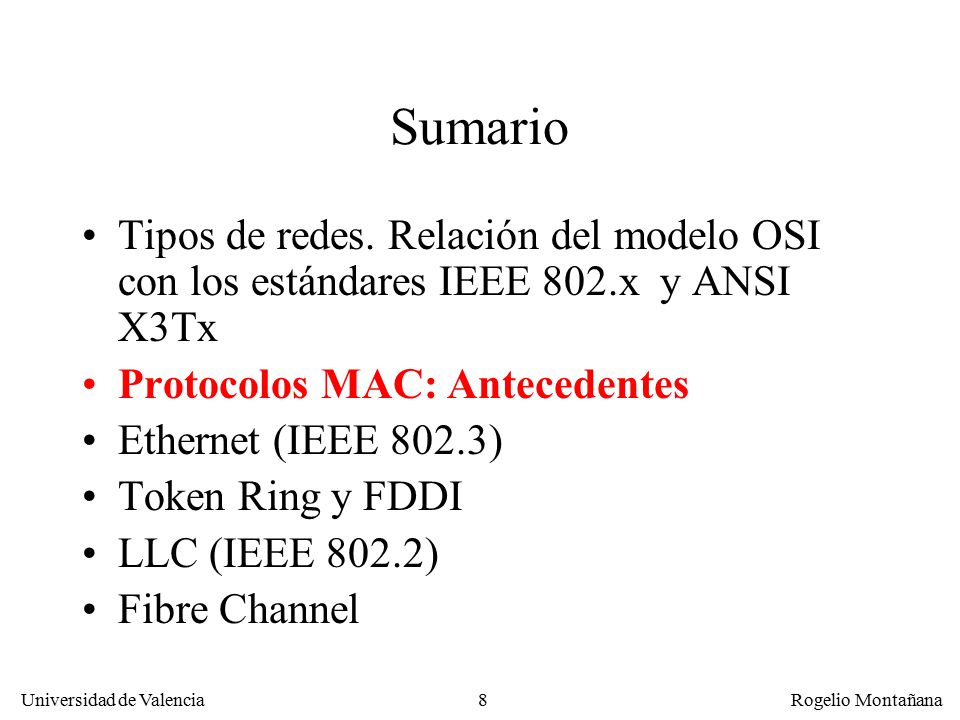 Sumario

• Tipos de redes. Relación del modelo OSI con los estándares IEEE 802.x y ANSI X3Tx
• Protocolos MAC: Antecedentes
• Ethernet (IEEE 802.3)
• Token Ring y FDDI
• LLC (IEEE 802.2)
• Fibre Channel

Universidad de Valencia 8 Rogelio Montañana